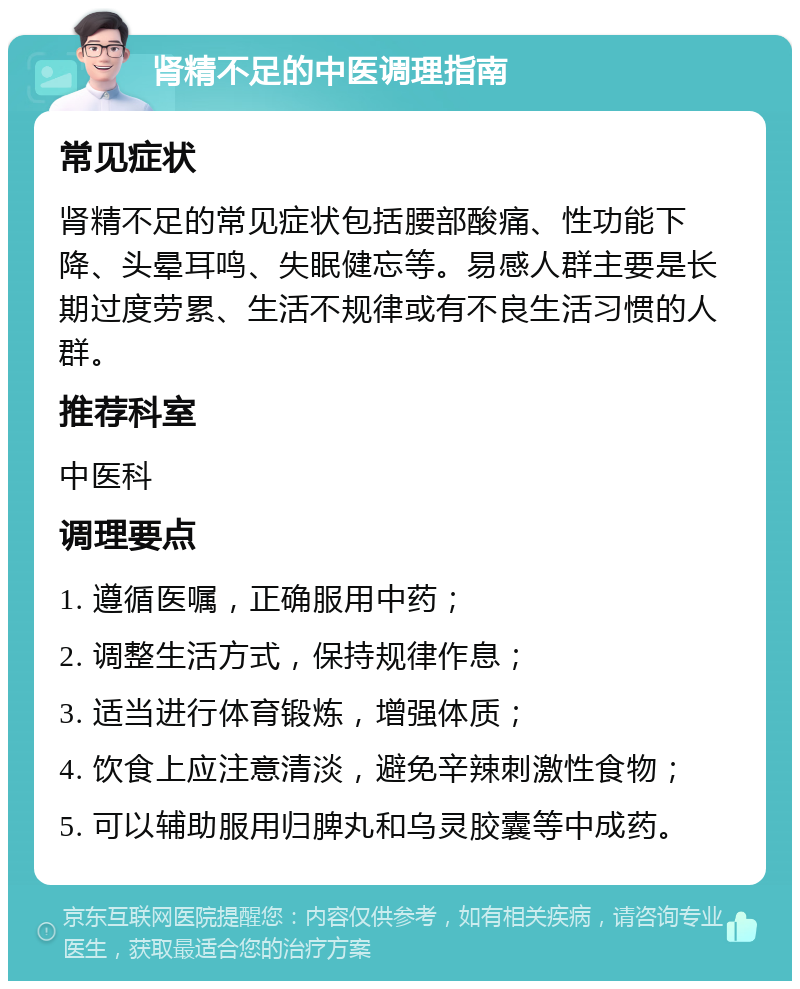 肾精不足的中医调理指南

常见症状

肾精不足的常见症状包括腰部酸痛、性功能下降、头晕耳鸣、失眠健忘等。易感人群主要是长期过度劳累、生活不规律或有不良生活习惯的人群。

推荐科室

中医科

调理要点

1. 遵循医嘱，正确服用中药；

2. 调整生活方式，保持规律作息；

3. 适当进行体育锻炼，增强体质；

4. 饮食上应注意清淡，避免辛辣刺激性食物；

5. 可以辅助服用归脾丸和乌灵胶囊等中成药。

京东互联网医院提醒您：内容仅供参考，如有相关疾病，请咨询专业医生，获取最适合您的治疗方案